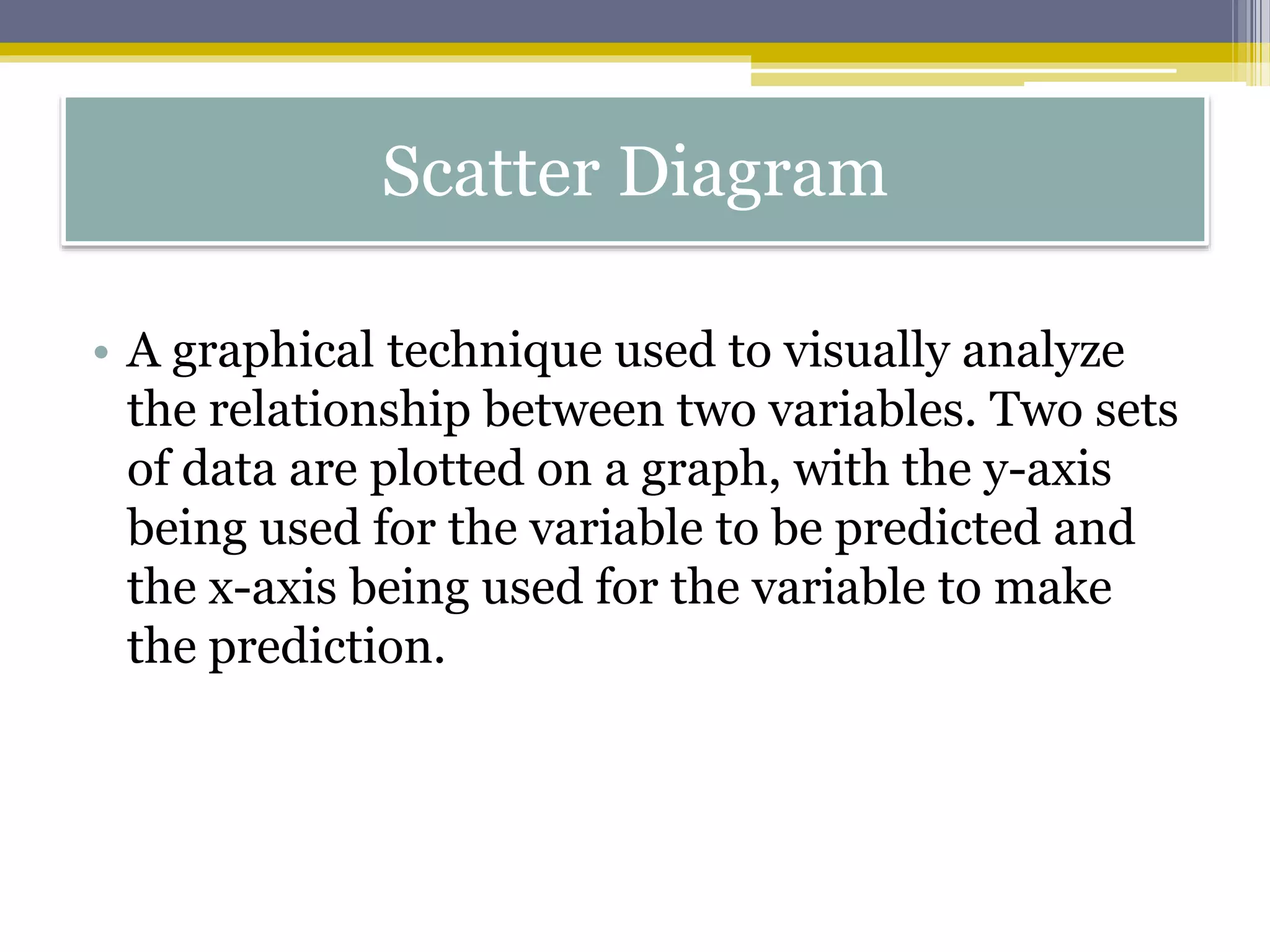 Scatter Diagram

• A graphical technique used to visually analyze the relationship between two variables. Two sets of data are plotted on a graph, with the y-axis being used for the variable to be predicted and the x-axis being used for the variable to make the prediction.